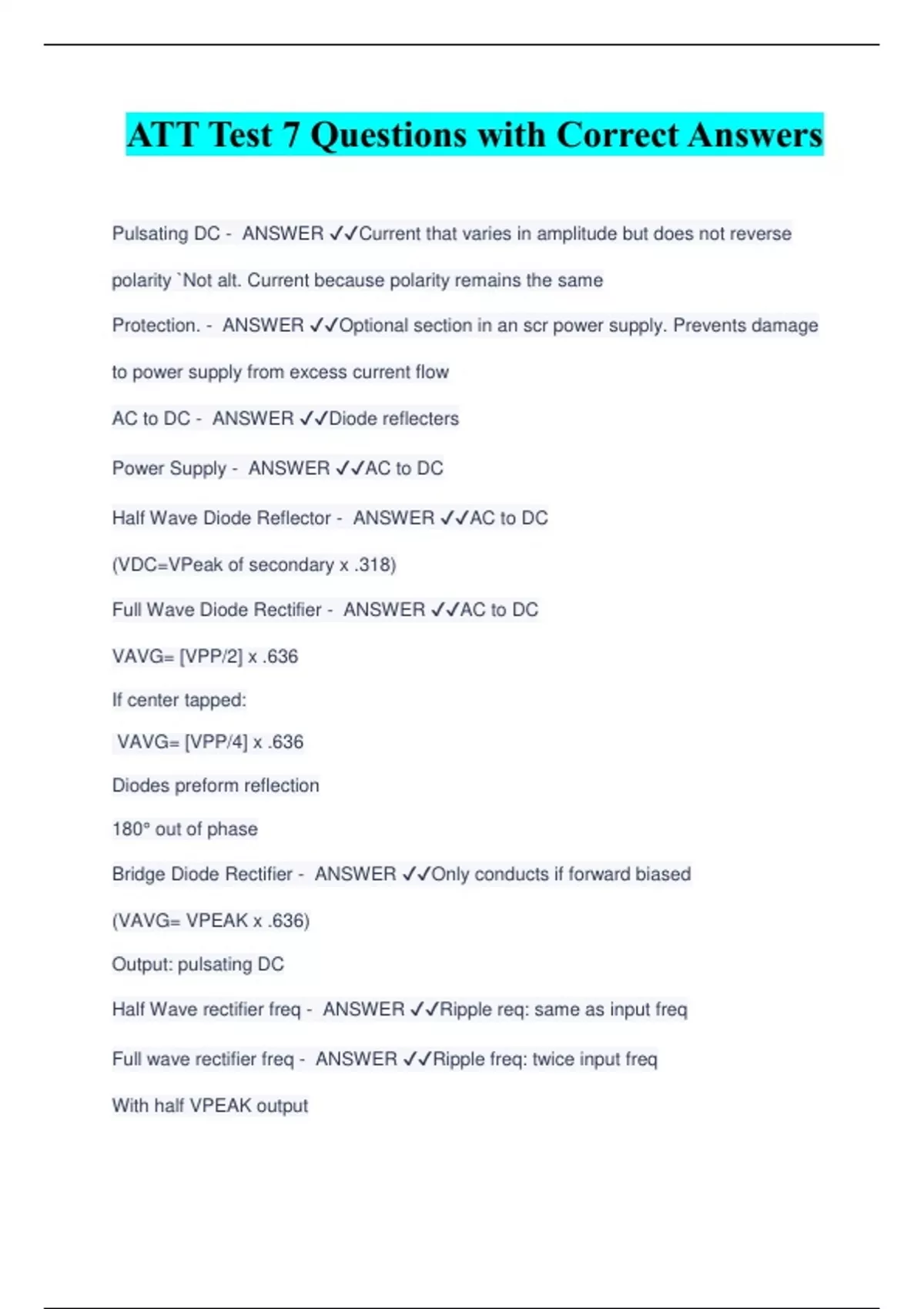 ATT Test 7 Questions with Correct Answers

Pulsating DC - ANSWER ✓✓Current that varies in amplitude but does not reverse polarity `Not alt. Current because polarity remains the same

Protection. - ANSWER ✓✓Optional section in an scr power supply. Prevents damage to power supply from excess current flow

AC to DC - ANSWER ✓✓Diode reflecters

Power Supply - ANSWER ✓✓AC to DC

Half Wave Diode Reflector - ANSWER ✓✓AC to DC

(VDC=VPeak of secondary x .318)

Full Wave Diode Rectifier - ANSWER ✓✓AC to DC

VAVG= [VPP/2] x .636

If center tapped:

VAVG= [VPP/4] x .636

Diodes preform reflection

180° out of phase

Bridge Diode Rectifier - ANSWER ✓✓Only conducts if forward biased

(VAVG= VPEAK x .636)

Output: pulsating DC

Half Wave rectifier freq - ANSWER ✓✓Ripple req: same as input freq

Full wave rectifier freq - ANSWER ✓✓Ripple freq: twice input freq

With half VPEAK output